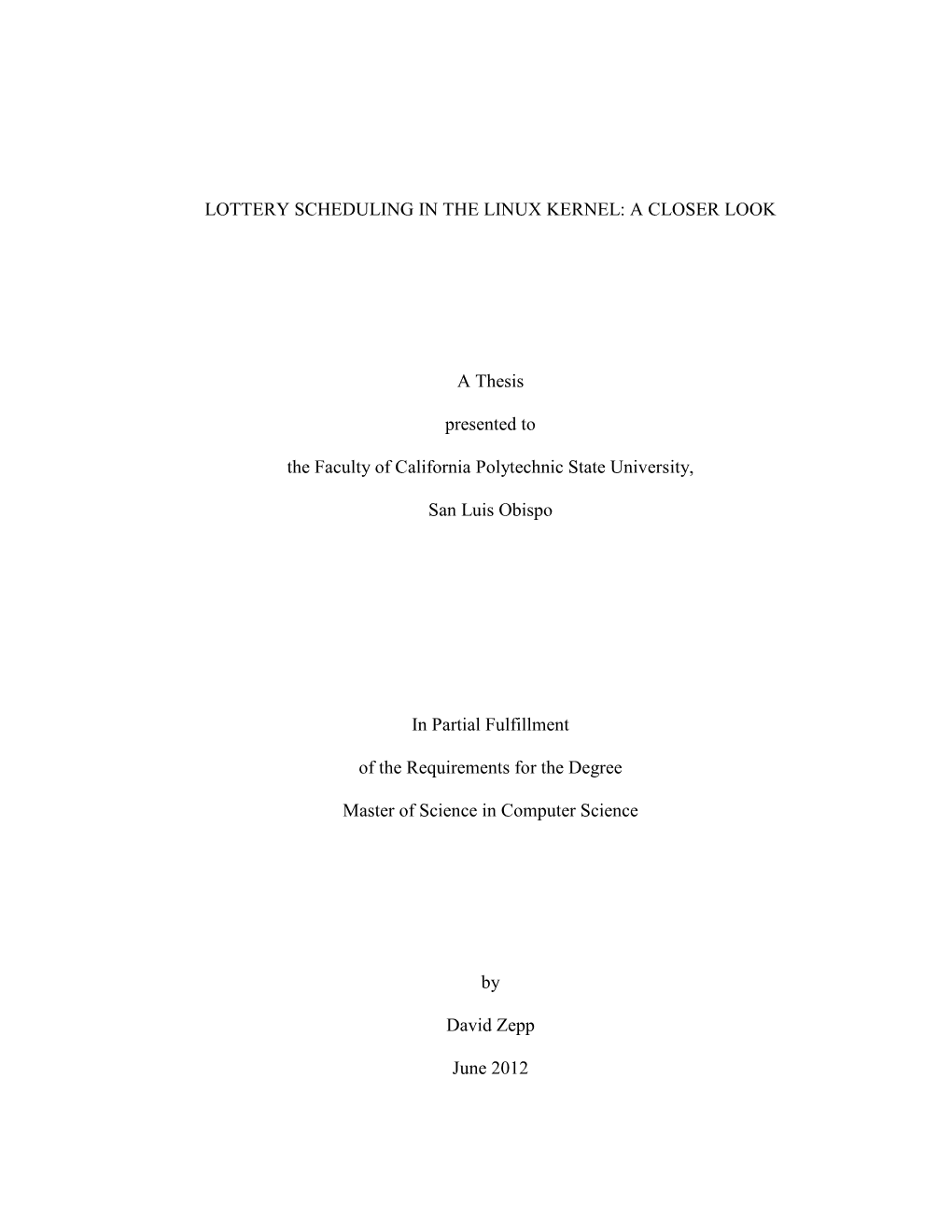 LOTTERY SCHEDULING IN THE LINUX KERNEL: A CLOSER LOOK

A Thesis

presented to

the Faculty of California Polytechnic State University,

San Luis Obispo

In Partial Fulfillment

of the Requirements for the Degree

Master of Science in Computer Science

by

David Zepp

June 2012